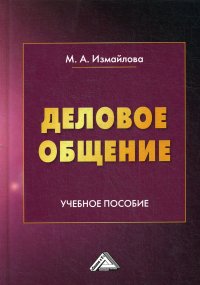 М. А. Измайлова

ДЕЛОВОЕ ОБЩЕНИЕ

УЧЕБНОЕ ПОСОБИЕ